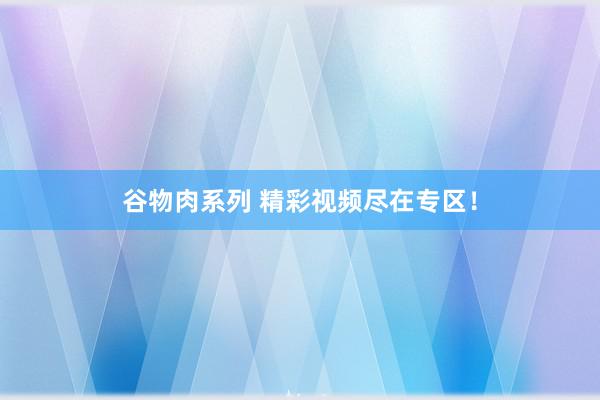 谷物肉系列 精彩视频尽在专区！